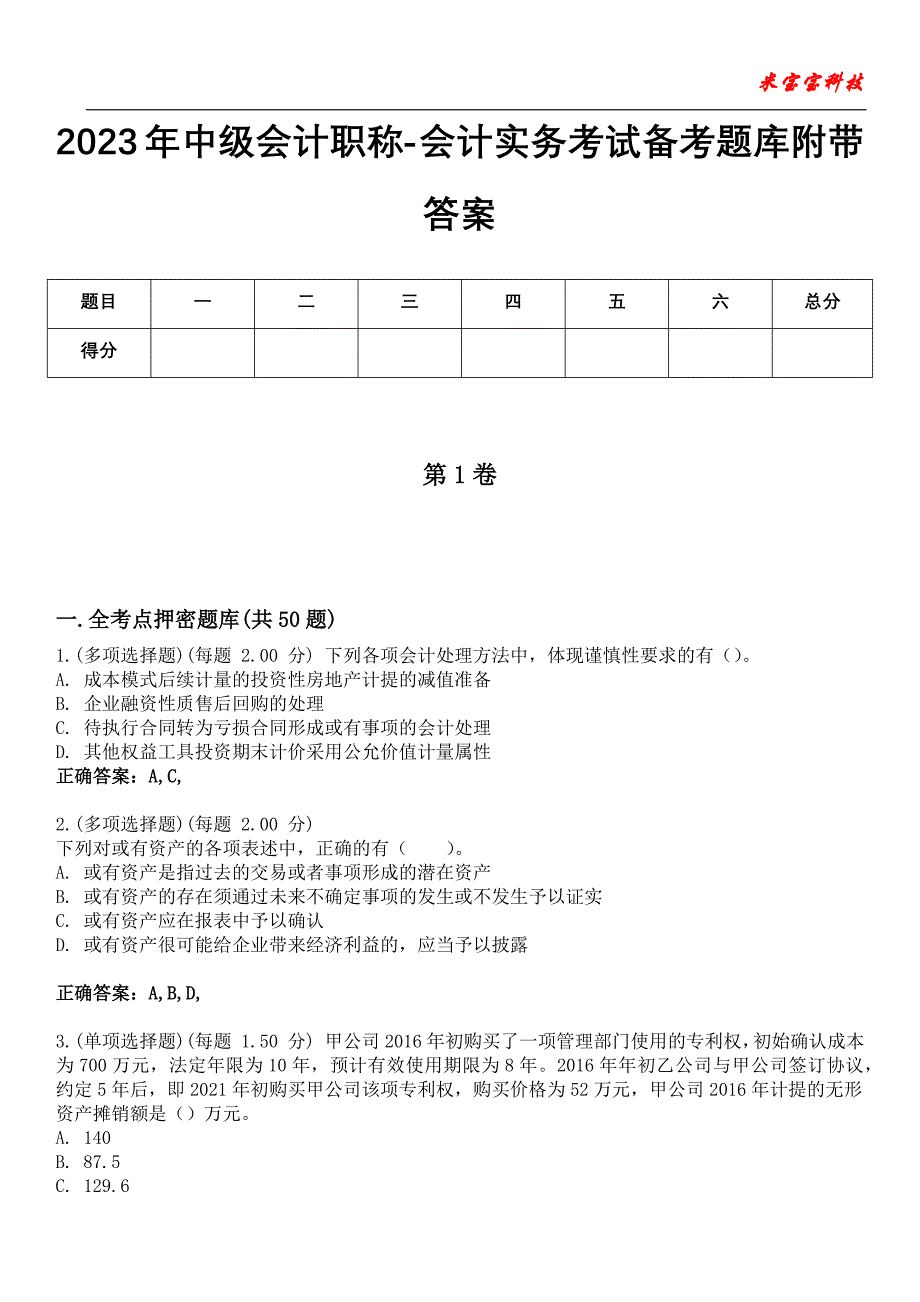 米宝宝科技

2023年中级会计职称-会计实务考试备考题库附带答案

| 题目 | 一 | 二 | 三 | 四 | 五 | 六 | 总分 |
|---|---|---|---|---|---|---|---|
| 得分 | | | | | | | |

第1卷

一.全考点押密题库(共50题)

1.(多项选择题)(每题 2.00 分) 下列各项会计处理方法中，体现谨慎性要求的有（）。
A. 成本模式后续计量的投资性房地产计提的减值准备
B. 企业融资性质售后回购的处理
C. 待执行合同转为亏损合同形成或有事项的会计处理
D. 其他权益工具投资期末计价采用公允价值计量属性
正确答案：A,C,

2.(多项选择题)(每题 2.00 分)
下列对或有资产的各项表述中，正确的有（ ）。
A. 或有资产是指过去的交易或者事项形成的潜在资产
B. 或有资产的存在须通过未来不确定事项的发生或不发生予以证实
C. 或有资产应在报表中予以确认
D. 或有资产很可能给企业带来经济利益的，应当予以披露

正确答案：A,B,D,

3.(单项选择题)(每题 1.50 分) 甲公司2016年初购买了一项管理部门使用的专利权，初始确认成本为700万元，法定年限为10年，预计有效使用期限为8年。2016年年初乙公司与甲公司签订协议，约定5年后，即2021年初购买甲公司该项专利权，购买价格为52万元，甲公司2016年计提的无形资产摊销额是（）万元。
A. 140
B. 87.5
C. 129.6